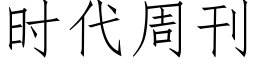 时代周刊